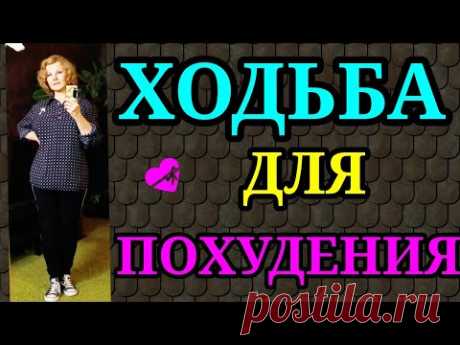 ХОДЬБА
ДЛЯ
ПОХУДЕНИЯ
postila.ru